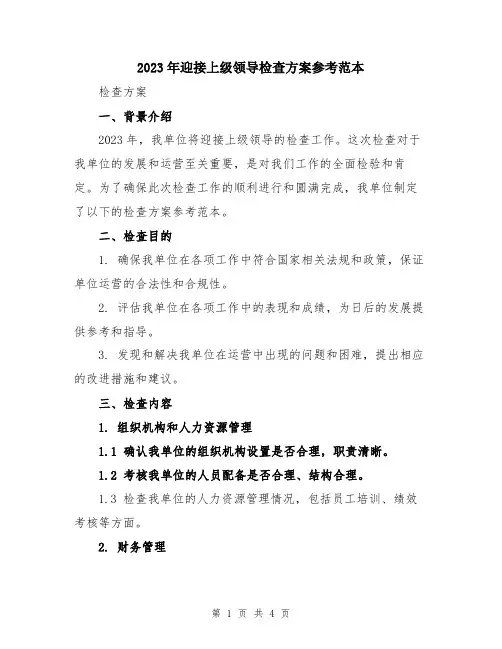 2023年迎接上级领导检查方案参考范本

检查方案

一、背景介绍

2023年，我单位将迎接上级领导的检查工作。这次检查对于我单位的发展和运营至关重要，是对我们工作的全面检验和肯定。为了确保此次检查工作的顺利进行和圆满完成，我单位制定了以下的检查方案参考范本。

二、检查目的

1. 确保我单位在各项工作中符合国家相关法规和政策，保证单位运营的合法性和合规性。

2. 评估我单位在各项工作中的表现和成绩，为日后的发展提供参考和指导。

3. 发现和解决我单位在运营中出现的问题和困难，提出相应的改进措施和建议。

三、检查内容

1. 组织机构和人力资源管理

1.1 确认我单位的组织机构设置是否合理，职责清晰。

1.2 考核我单位的人员配备是否合理、结构合理。

1.3 检查我单位的人力资源管理情况，包括员工培训、绩效考核等方面。

2. 财务管理

第 1 页 共 4 页